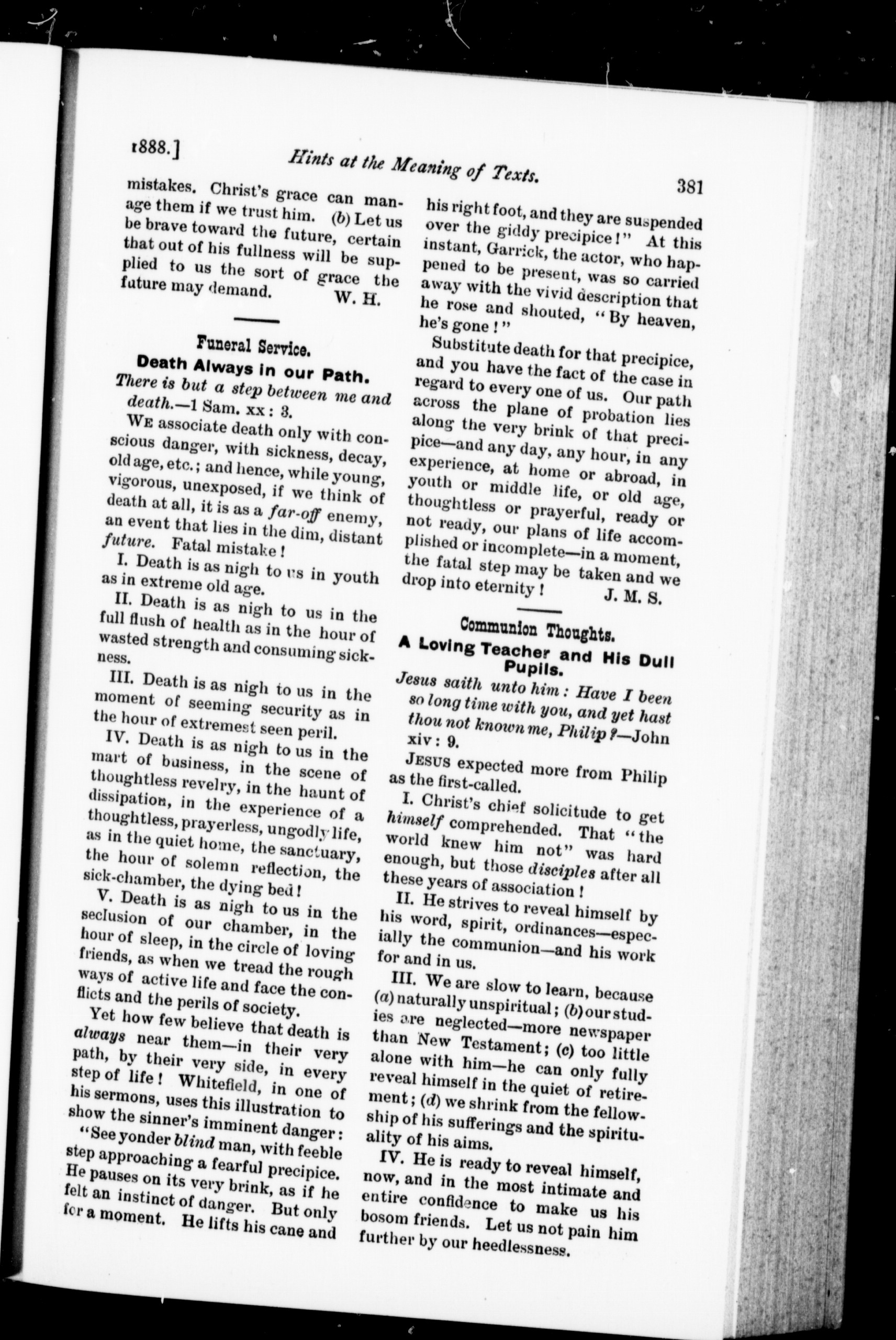 1888.] Hints at the Meaning of Texts. 381

mistakes. Christ's grace can manage them if we trust him. (b) Let us be brave toward the future, certain that out of his fullness will be supplied to us the sort of grace the future may demand. W. H.

Funeral Service.

Death Always in our Path.

There is but a step between me and death.—1 Sam. xx: 3.

We associate death only with conscious danger, with sickness, decay, old age, etc.; and hence, while young, vigorous, unexposed, if we think of death at all, it is as a far-off enemy, an event that lies in the dim, distant future. Fatal mistake!

I. Death is as nigh to us in youth as in extreme old age.

II. Death is as nigh to us in the full flush of health as in the hour of wasted strength and consuming sickness.

III. Death is as nigh to us in the moment of seeming security as in the hour of extremest seen peril.

IV. Death is as nigh to us in the mart of business, in the scene of thoughtless revelry, in the haunt of dissipation, in the experience of a thoughtless, prayerless, ungodly life, as in the quiet home, the sanctuary, the hour of solemn reflection, the sick-chamber, the dying bed!

V. Death is as nigh to us in the seclusion of our chamber, in the hour of sleep, in the circle of loving friends, as when we tread the rough ways of active life and face the conflicts and the perils of society.

Yet how few believe that death is always near them—in their very path, by their very side, in every step of life! Whitefield, in one of his sermons, uses this illustration to show the sinner's imminent danger: "See yonder blind man, with feeble step approaching a fearful precipice. He pauses on its very brink, as if he felt an instinct of danger. But only for a moment. He lifts his cane and his right foot, and they are suspended over the giddy precipice!" At this instant, Garrick, the actor, who happened to be present, was so carried away with the vivid description that he rose and shouted, "By heaven, he's gone!"

Substitute death for that precipice, and you have the fact of the case in regard to every one of us. Our path across the plane of probation lies along the very brink of that precipice—and any day, any hour, in any experience, at home or abroad, in youth or middle life, or old age, thoughtless or prayerful, ready or not ready, our plans of life accomplished or incomplete—in a moment, the fatal step may be taken and we drop into eternity! J. M. S.

Communion Thoughts.

A Loving Teacher and His Dull Pupils.

Jesus saith unto him: Have I been so long time with you, and yet hast thou not known me, Philip?—John xiv: 9.

Jesus expected more from Philip as the first-called.

I. Christ's chief solicitude to get himself comprehended. That "the world knew him not" was hard enough, but those disciples after all these years of association!

II. He strives to reveal himself by his word, spirit, ordinances—especially the communion—and his work for and in us.

III. We are slow to learn, because (a) naturally unspiritual; (b) our studies are neglected—more newspaper than New Testament; (c) too little alone with him—he can only fully reveal himself in the quiet of retirement; (d) we shrink from the fellowship of his sufferings and the spirituality of his aims.

IV. He is ready to reveal himself, now, and in the most intimate and entire confidence to make us his bosom friends. Let us not pain him further by our heedlessness.